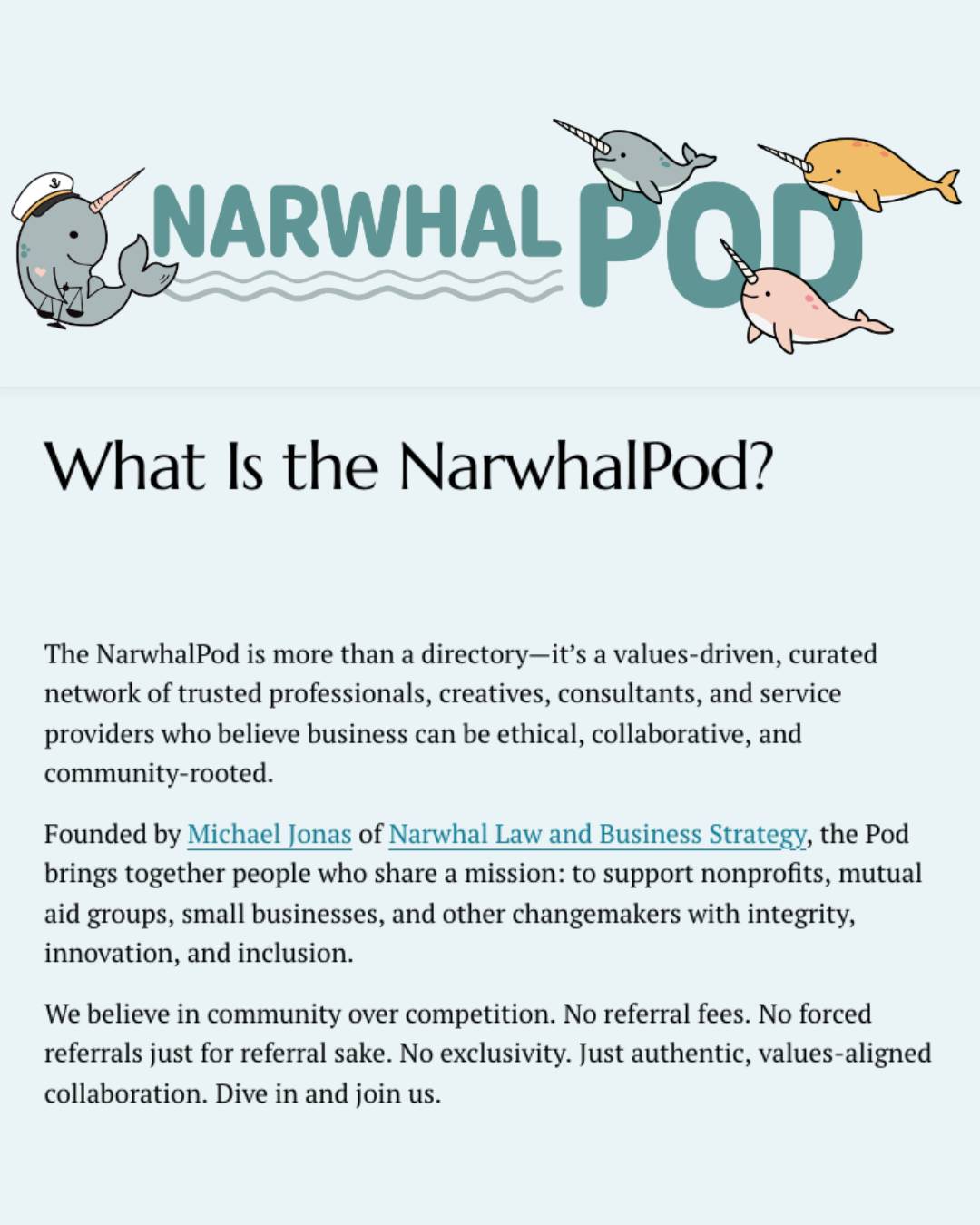 NARWHAL POD

What Is the NarwhalPod?

The NarwhalPod is more than a directory—it's a values-driven, curated network of trusted professionals, creatives, consultants, and service providers who believe business can be ethical, collaborative, and community-rooted.

Founded by Michael Jonas of Narwhal Law and Business Strategy, the Pod brings together people who share a mission: to support nonprofits, mutual aid groups, small businesses, and other changemakers with integrity, innovation, and inclusion.

We believe in community over competition. No referral fees. No forced referrals just for referral sake. No exclusivity. Just authentic, values-aligned collaboration. Dive in and join us.